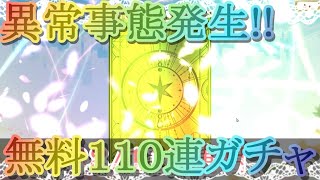 異常事態発生!!

無料110連ガチャ